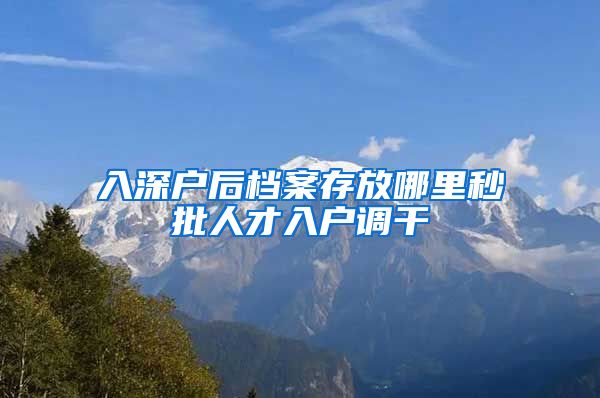 入深户后档案存放哪里秒批人才入户调干